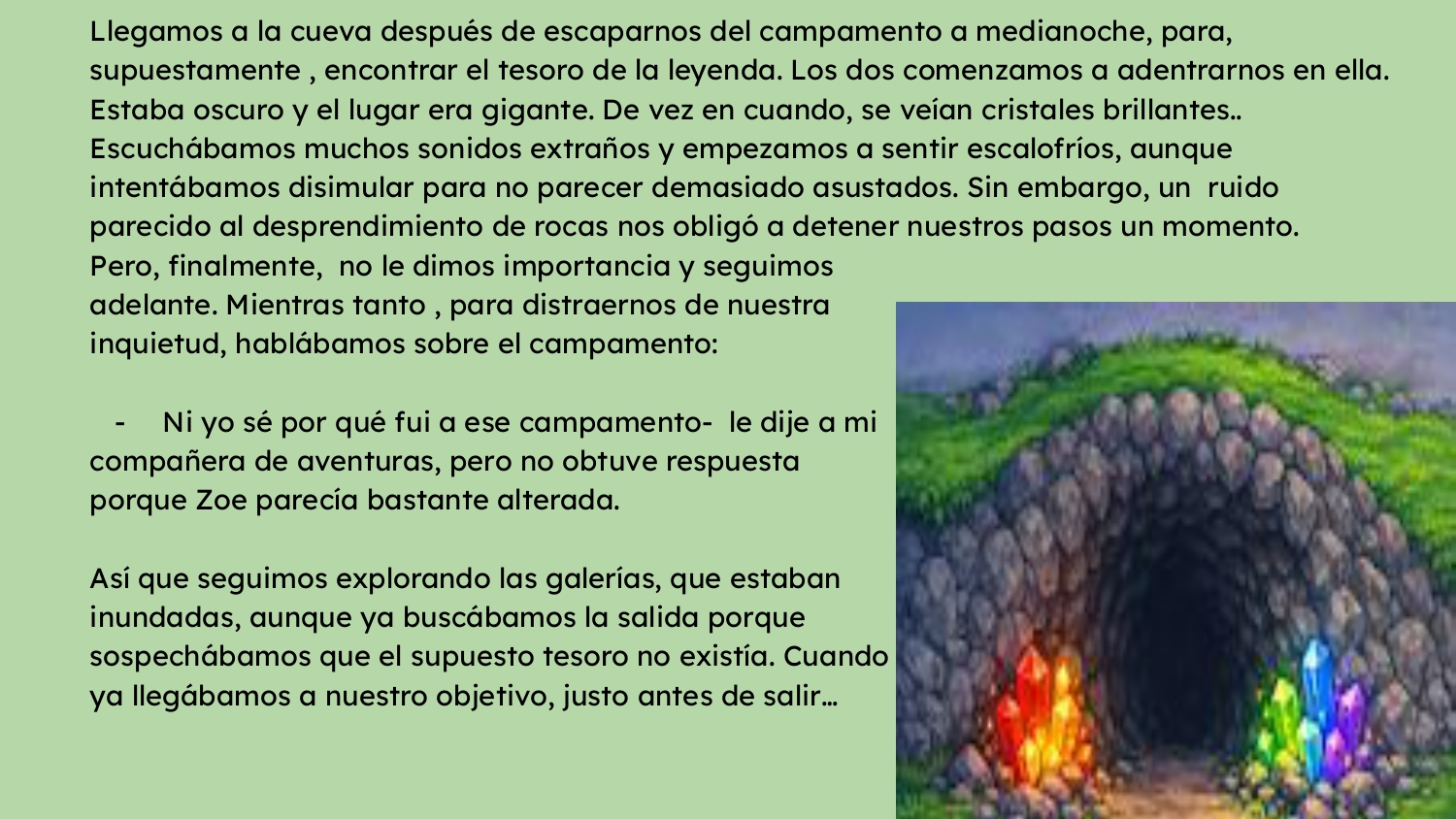 Llegamos a la cueva después de escaparnos del campamento a medianoche, para, supuestamente , encontrar el tesoro de la leyenda. Los dos comenzamos a adentrarnos en ella. Estaba oscuro y el lugar era gigante. De vez en cuando, se veían cristales brillantes.. Escuchábamos muchos sonidos extraños y empezamos a sentir escalofríos, aunque intentábamos disimular para no parecer demasiado asustados. Sin embargo, un ruido parecido al desprendimiento de rocas nos obligó a detener nuestros pasos un momento. Pero, finalmente, no le dimos importancia y seguimos adelante. Mientras tanto , para distraernos de nuestra inquietud, hablábamos sobre el campamento:

- Ni yo sé por qué fui a ese campamento- le dije a mi compañera de aventuras, pero no obtuve respuesta porque Zoe parecía bastante alterada.

Así que seguimos explorando las galerías, que estaban inundadas, aunque ya buscábamos la salida porque sospechábamos que el supuesto tesoro no existía. Cuando ya llegábamos a nuestro objetivo, justo antes de salir…